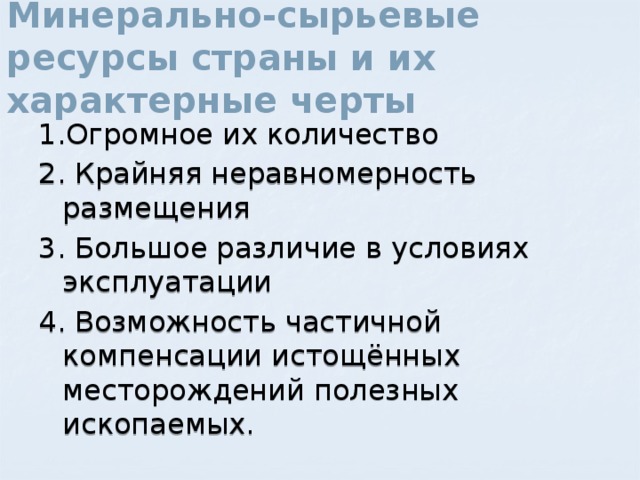 Минерально-сырьевые ресурсы страны и их характерные черты

1.Огромное их количество

2. Крайняя неравномерность размещения

3. Большое различие в условиях эксплуатации

4. Возможность частичной компенсации истощённых месторождений полезных ископаемых.